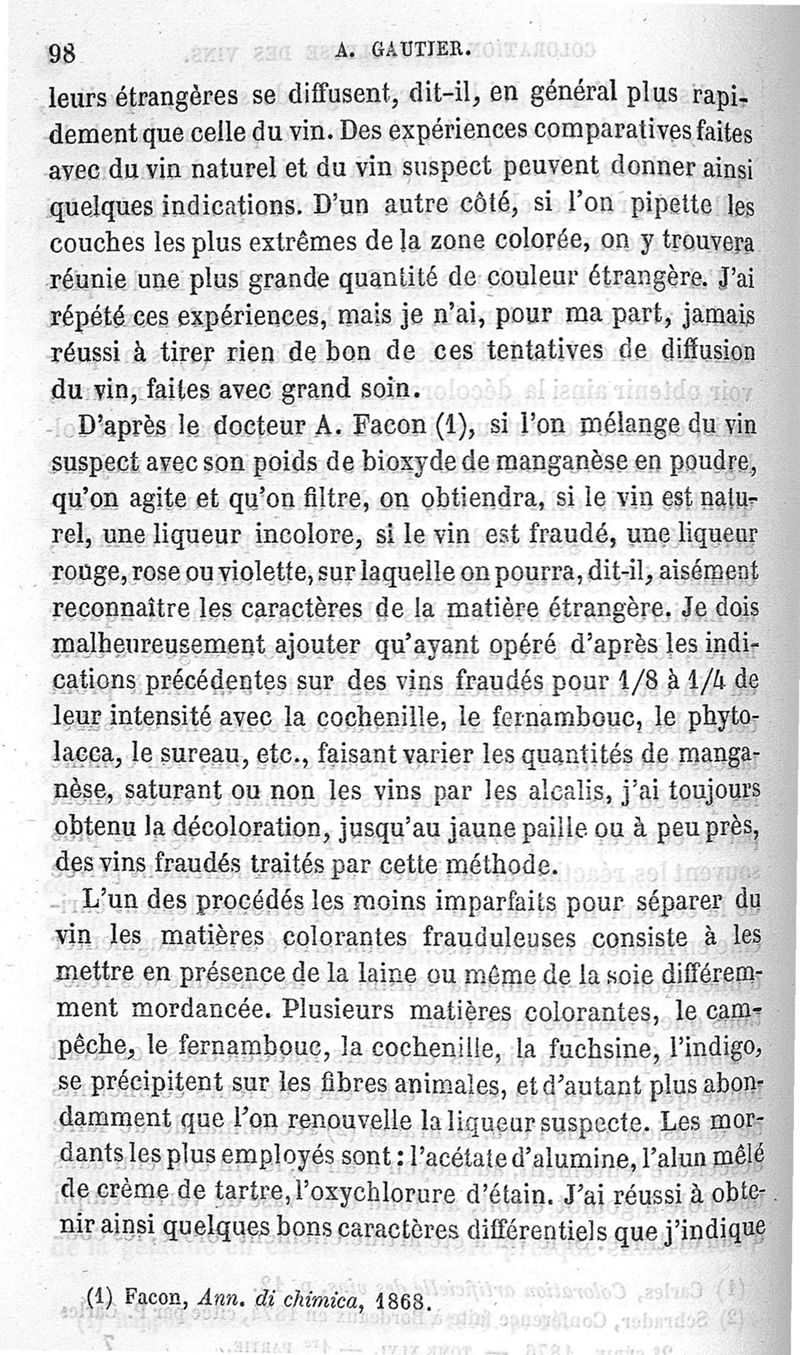 98 A. GAUTIER.

leurs étrangères se diffusent, dit-il, en général plus rapidement que celle du vin. Des expériences comparatives faites avec du vin naturel et du vin suspect peuvent donner ainsi quelques indications. D'un autre côté, si l'on pipette les couches les plus extrêmes de la zone colorée, on y trouvera réunie une plus grande quantité de couleur étrangère. J'ai répété ces expériences, mais je n'ai, pour ma part, jamais réussi à tirer rien de bon de ces tentatives de diffusion du vin, faites avec grand soin.

D'après le docteur A. Facon (1), si l'on mélange du vin suspect avec son poids de bioxyde de manganèse en poudre, qu'on agite et qu'on filtre, on obtiendra, si le vin est naturel, une liqueur incolore, si le vin est fraudé, une liqueur rouge, rose ou violette, sur laquelle on pourra, dit-il, aisément reconnaître les caractères de la matière étrangère. Je dois malheureusement ajouter qu'ayant opéré d'après les indications précédentes sur des vins fraudés pour 1/8 à 1/4 de leur intensité avec la cochenille, le fernambouc, le phytolacca, le sureau, etc., faisant varier les quantités de manganèse, saturant ou non les vins par les alcalis, j'ai toujours obtenu la décoloration, jusqu'au jaune paille ou à peu près, des vins fraudés traités par cette méthode.

L'un des procédés les moins imparfaits pour séparer du vin les matières colorantes frauduleuses consiste à les mettre en présence de la laine ou même de la soie différemment mordancée. Plusieurs matières colorantes, le campêche, le fernambouc, la cochenille, la fuchsine, l'indigo, se précipitent sur les fibres animales, et d'autant plus abondamment que l'on renouvelle la liqueur suspecte. Les mordants les plus employés sont : l'acétate d'alumine, l'alun mêlé de crème de tartre, l'oxychlorure d'étain. J'ai réussi à obtenir ainsi quelques bons caractères différentiels que j'indique

(1) Facon, Ann. di chimica, 1868.